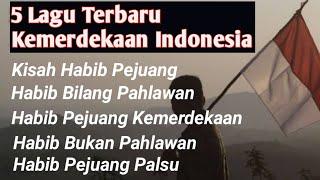 5 Lagu Terbaru Kemerdekaan Indonesia

Kisah Habib Pejuang

Habib Bilang Pahlawan

Habib Pejuang Kemerdekaan

Habib Bukan Pahlawan

Habib Pejuang Palsu